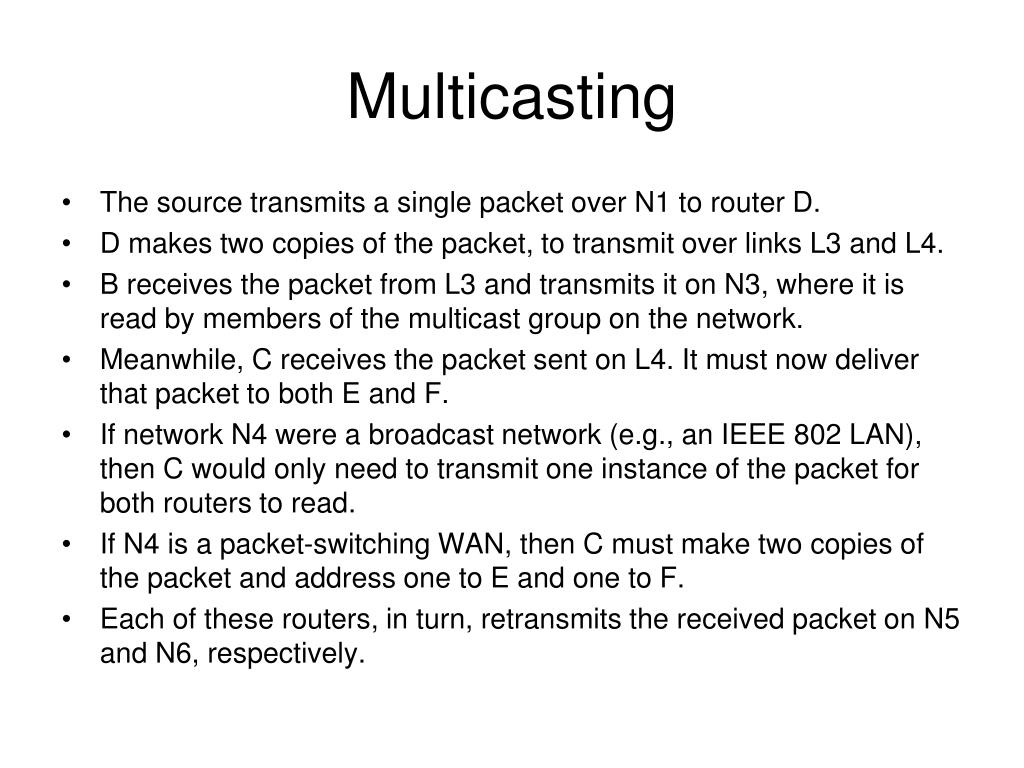 Multicasting

• The source transmits a single packet over N1 to router D.
• D makes two copies of the packet, to transmit over links L3 and L4.
• B receives the packet from L3 and transmits it on N3, where it is read by members of the multicast group on the network.
• Meanwhile, C receives the packet sent on L4. It must now deliver that packet to both E and F.
• If network N4 were a broadcast network (e.g., an IEEE 802 LAN), then C would only need to transmit one instance of the packet for both routers to read.
• If N4 is a packet-switching WAN, then C must make two copies of the packet and address one to E and one to F.
• Each of these routers, in turn, retransmits the received packet on N5 and N6, respectively.